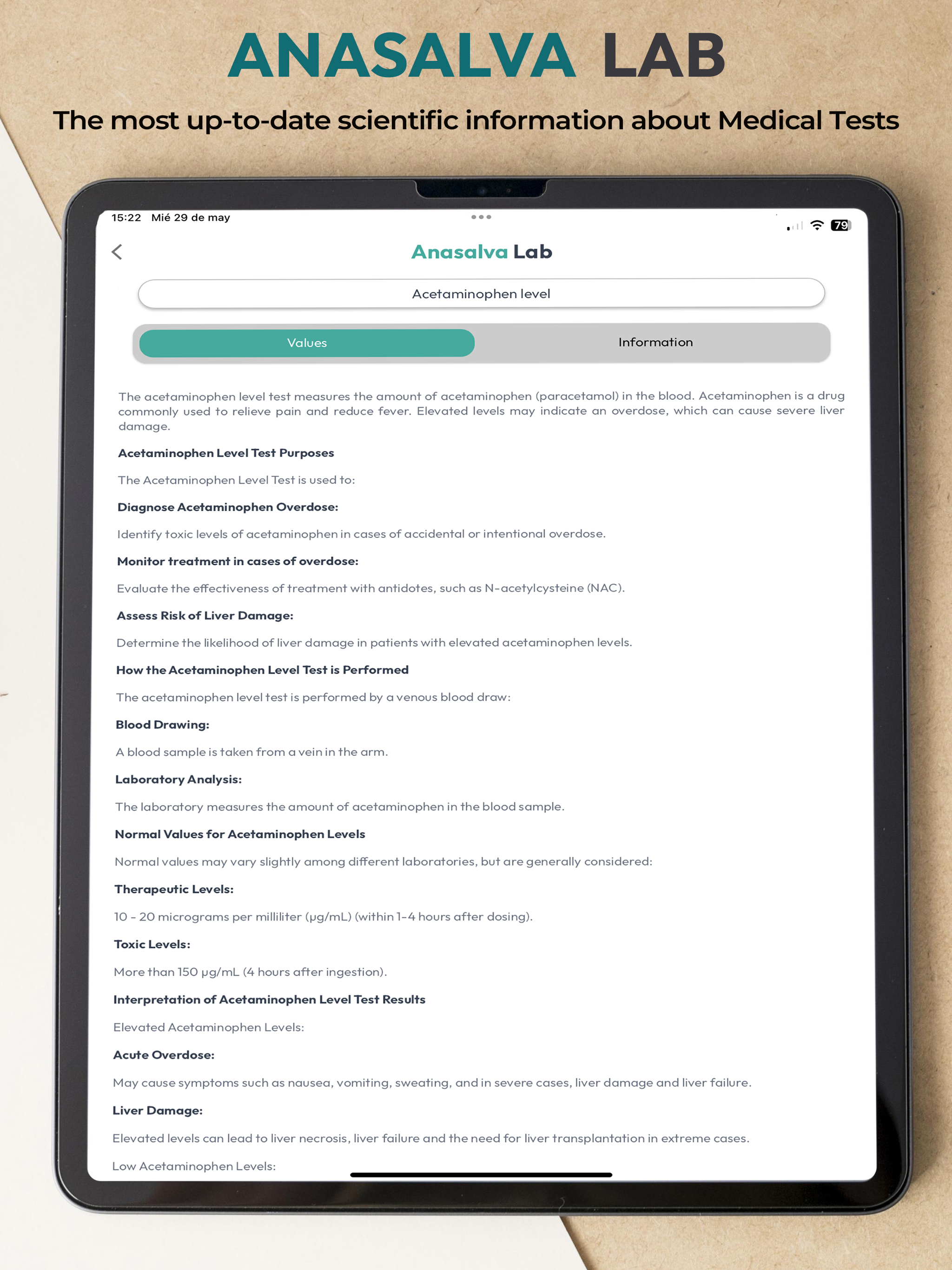 ANASALVA LAB

The most up-to-date scientific information about Medical Tests

15:22 Mié 29 de may

79

Anasalva Lab

Acetaminophen level

Values

Information

The acetaminophen level test measures the amount of acetaminophen (paracetamol) in the blood. Acetaminophen is a drug commonly used to relieve pain and reduce fever. Elevated levels may indicate an overdose, which can cause severe liver damage.

Acetaminophen Level Test Purposes

The Acetaminophen Level Test is used to:

Diagnose Acetaminophen Overdose:

Identify toxic levels of acetaminophen in cases of accidental or intentional overdose.

Monitor treatment in cases of overdose:

Evaluate the effectiveness of treatment with antidotes, such as N-acetylcysteine (NAC).

Assess Risk of Liver Damage:

Determine the likelihood of liver damage in patients with elevated acetaminophen levels.

How the Acetaminophen Level Test is Performed

The acetaminophen level test is performed by a venous blood draw:

Blood Drawing:

A blood sample is taken from a vein in the arm.

Laboratory Analysis:

The laboratory measures the amount of acetaminophen in the blood sample.

Normal Values for Acetaminophen Levels

Normal values may vary slightly among different laboratories, but are generally considered:

Therapeutic Levels:

10 - 20 micrograms per milliliter (µg/mL) (within 1-4 hours after dosing).

Toxic Levels:

More than 150 µg/mL (4 hours after ingestion).

Interpretation of Acetaminophen Level Test Results

Elevated Acetaminophen Levels:

Acute Overdose:

May cause symptoms such as nausea, vomiting, sweating, and in severe cases, liver damage and liver failure.

Liver Damage:

Elevated levels can lead to liver necrosis, liver failure and the need for liver transplantation in extreme cases.

Low Acetaminophen Levels: